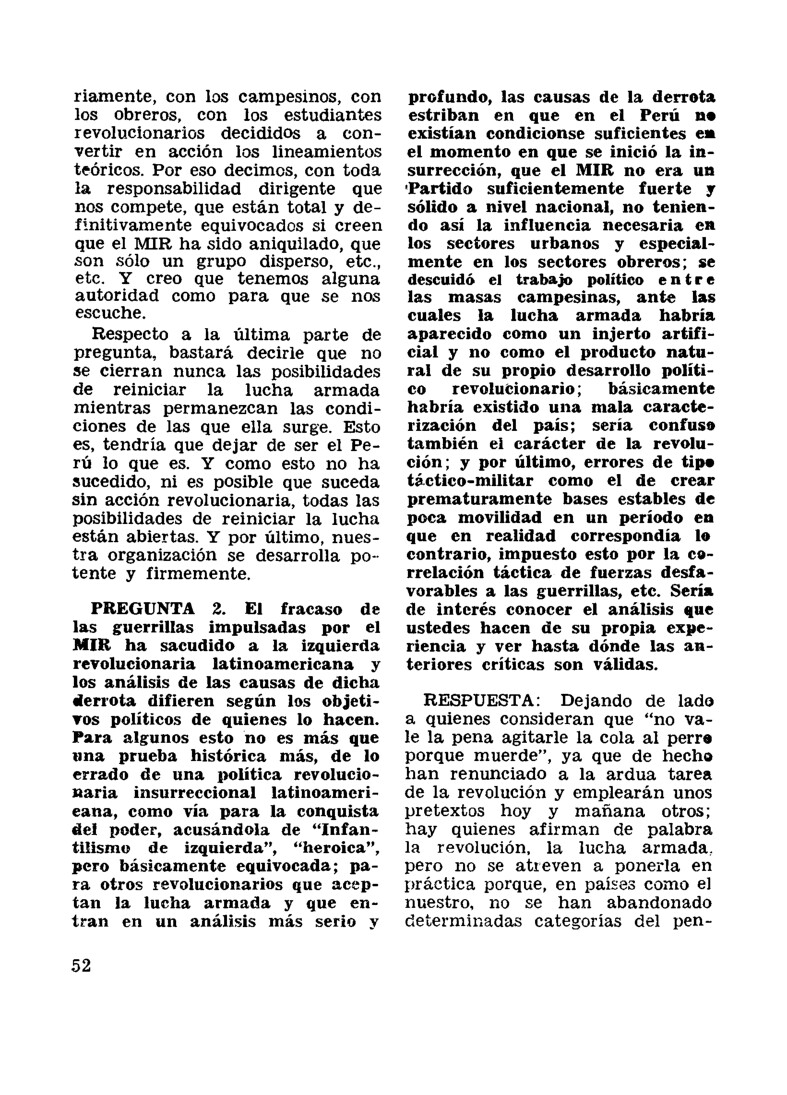 riamente, con los campesinos, con los obreros, con los estudiantes revolucionarios decididos a convertir en acción los lineamientos teóricos. Por eso decimos, con toda la responsabilidad dirigente que nos compete, que están total y definitivamente equivocados si creen que el MIR ha sido aniquilado, que son sólo un grupo disperso, etc., etc. Y creo que tenemos alguna autoridad como para que se nos escuche.

Respecto a la última parte de pregunta, bastará decirle que no se cierran nunca las posibilidades de reiniciar la lucha armada mientras permanezcan las condiciones de las que ella surge. Esto es, tendría que dejar de ser el Perú lo que es. Y como esto no ha sucedido, ni es posible que suceda sin acción revolucionaria, todas las posibilidades de reiniciar la lucha están abiertas. Y por último, nuestra organización se desarrolla potente y firmemente.

PREGUNTA 2. El fracaso de las guerrillas impulsadas por el MIR ha sacudido a la izquierda revolucionaria latinoamericana y los análisis de las causas de dicha derrota difieren según los objetivos políticos de quienes lo hacen. Para algunos esto no es más que una prueba histórica más, de lo errado de una política revolucionaria insurreccional latinoamericana, como vía para la conquista del poder, acusándola de "Infantilismo de izquierda", "heroica", pero básicamente equivocada; para otros revolucionarios que aceptan la lucha armada y que entran en un análisis más serio y profundo, las causas de la derrota estriban en que en el Perú no existían condicionse suficientes en el momento en que se inició la insurrección, que el MIR no era un Partido suficientemente fuerte y sólido a nivel nacional, no teniendo así la influencia necesaria en los sectores urbanos y especialmente en los sectores obreros; se descuidó el trabajo político entre las masas campesinas, ante las cuales la lucha armada habría aparecido como un injerto artificial y no como el producto natural de su propio desarrollo político revolucionario; básicamente habría existido una mala caracterización del país; sería confuso también el carácter de la revolución; y por último, errores de tipo táctico-militar como el de crear prematuramente bases estables de poca movilidad en un período en que en realidad correspondía lo contrario, impuesto esto por la correlación táctica de fuerzas desfavorables a las guerrillas, etc. Sería de interés conocer el análisis que ustedes hacen de su propia experiencia y ver hasta dónde las anteriores críticas son válidas.

RESPUESTA: Dejando de lado a quienes consideran que "no vale la pena agitarle la cola al perro porque muerde", ya que de hecho han renunciado a la ardua tarea de la revolución y emplearán unos pretextos hoy y mañana otros; hay quienes afirman de palabra la revolución, la lucha armada, pero no se atreven a ponerla en práctica porque, en países como el nuestro, no se han abandonado determinadas categorías del pen-

52